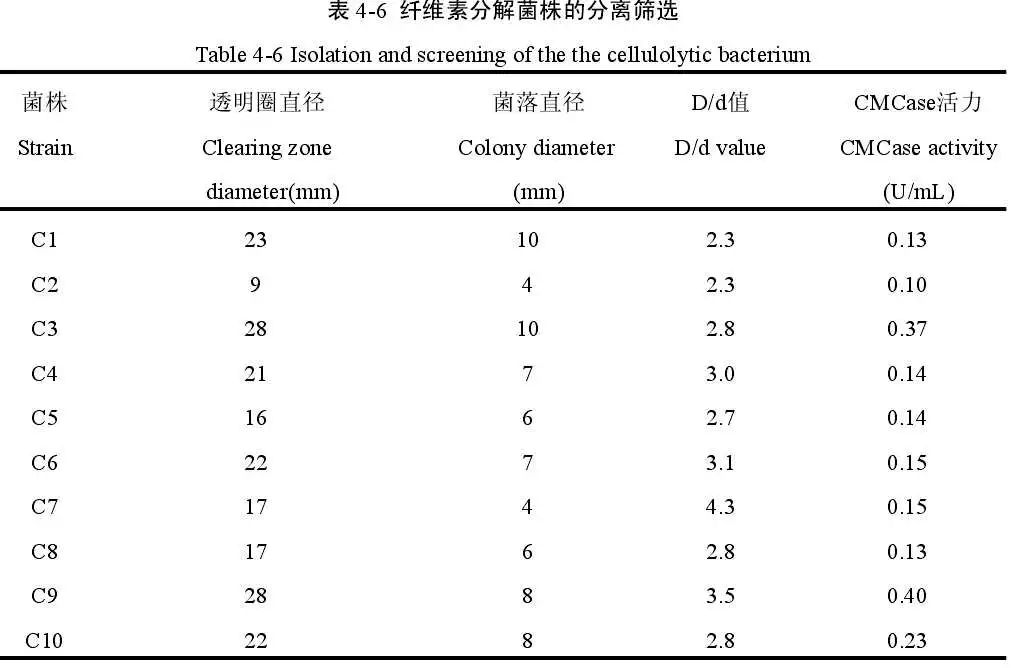 表 4-6 纤维素分解菌株的分离筛选

Table 4-6 Isolation and screening of the the cellulolytic bacterium

| 菌株 Strain | 透明圈直径 Clearing zone diameter(mm) | 菌落直径 Colony diameter (mm) | D/d值 D/d value | CMCase活力 CMCase activity (U/mL) |
|---|---|---|---|---|
| C1 | 23 | 10 | 2.3 | 0.13 |
| C2 | 9 | 4 | 2.3 | 0.10 |
| C3 | 28 | 10 | 2.8 | 0.37 |
| C4 | 21 | 7 | 3.0 | 0.14 |
| C5 | 16 | 6 | 2.7 | 0.14 |
| C6 | 22 | 7 | 3.1 | 0.15 |
| C7 | 17 | 4 | 4.3 | 0.15 |
| C8 | 17 | 6 | 2.8 | 0.13 |
| C9 | 28 | 8 | 3.5 | 0.40 |
| C10 | 22 | 8 | 2.8 | 0.23 |